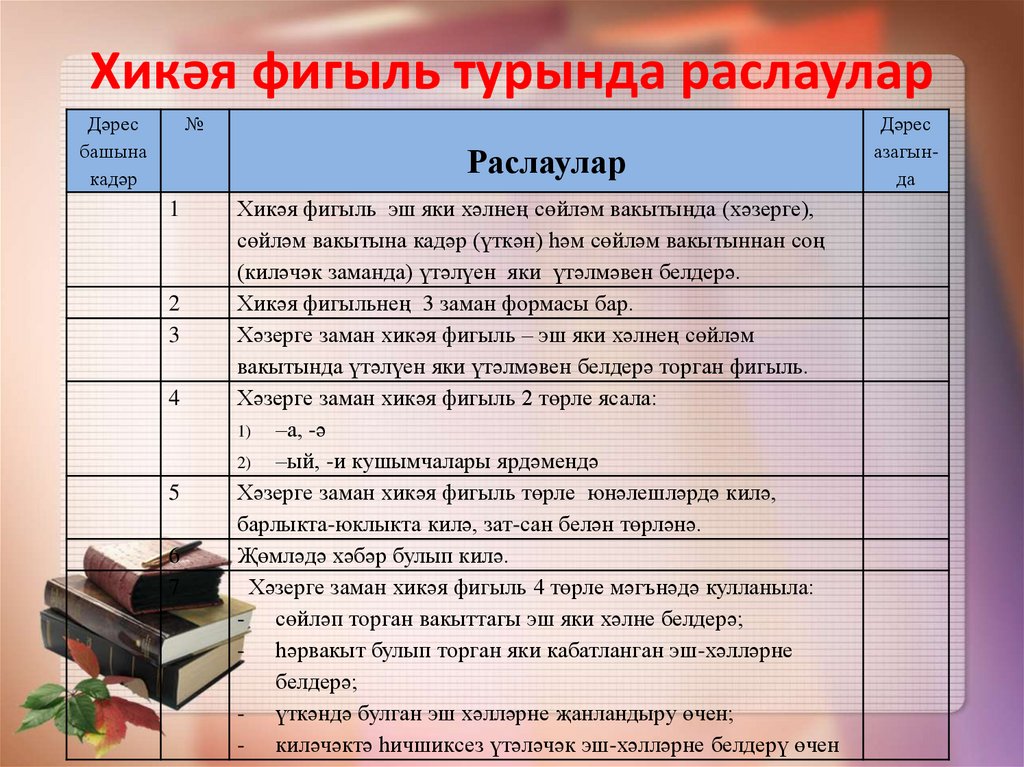 Хикәя фигыль турында раслаулар

| Дәрес башына кадәр | № | Раслаулар | Дәрес азагында |
|---|---|---|---|
| | 1 | Хикәя фигыль эш яки хәлнең сөйләм вакытында (хәзерге), сөйләм вакытына кадәр (үткән) һәм сөйләм вакытыннан соң (киләчәк заманда) үтәлүен яки үтәлмәвен белдерә. | |
| | 2 | Хикәя фигыльнең 3 заман формасы бар. | |
| | 3 | Хәзерге заман хикәя фигыль – эш яки хәлнең сөйләм вакытында үтәлүен яки үтәлмәвен белдерә торган фигыль. | |
| | 4 | Хәзерге заман хикәя фигыль 2 төрле ясала: 1) –а, -ә 2) –ый, -и кушымчалары ярдәмендә | |
| | 5 | Хәзерге заман хикәя фигыль төрле юнәлешләрдә килә, барлыкта-юклыкта килә, зат-сан белән төрләнә. | |
| | 6 | Җөмләдә хәбәр булып килә. | |
| | 7 | Хәзерге заман хикәя фигыль 4 төрле мәгънәдә кулланыла: - сөйләп торган вакыттагы эш яки хәлне белдерә; - һәрвакыт булып торган яки кабатланган эш-хәлләрне белдерә; - үткәндә булган эш хәлләрне җанландыру өчен; - киләчәктә һичшиксез үтәләчәк эш-хәлләрне белдерү өчен | |